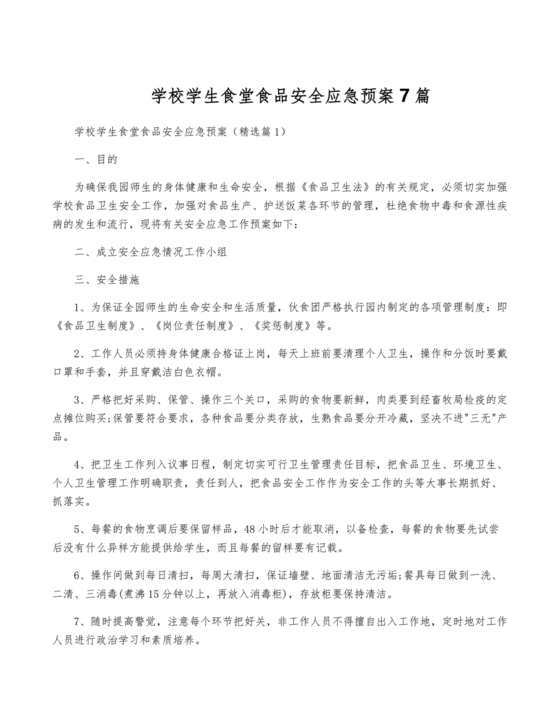 学校学生食堂食品安全应急预案7篇

学校学生食堂食品安全应急预案（精选篇1）

一、目的

为确保我园师生的身体健康和生命安全，根据《食品卫生法》的有关规定，必须切实加强学校食品卫生安全工作，加强对食品生产、护送饭菜各环节的管理，杜绝食物中毒和食源性疾病的发生和流行，现将有关安全应急工作预案如下：

二、成立安全应急情况工作小组

三、安全措施

1、为保证全园师生的生命安全和生活质量，伙食团严格执行园内制定的各项管理制度：即《食品卫生制度》、《岗位责任制度》、《奖惩制度》等。

2、工作人员必须持身体健康合格证上岗，每天上班前要清理个人卫生，操作和分饭时要戴口罩和手套，并且穿戴洁白色衣帽。

3、严格把好采购、保管、操作三个关口，采购的食物要新鲜，肉类要到经畜牧局检疫的定点摊位购买;保管要符合要求，各种食品要分类存放，生熟食品要分开冷藏，坚决不进"三无"产品。

4、把卫生工作列入议事日程，制定切实可行卫生管理责任目标，把食品卫生、环境卫生、个人卫生管理工作明确职责，责任到人，把食品安全工作作为安全工作的头等大事长期抓好、抓落实。

5、每餐的食物烹调后要保留样品，48小时后才能取消，以备检查，每餐的食物要先试尝后没有什么异样方能提供给学生，而且每餐的留样要有记载。

6、操作间做到每日清扫，每周大清扫，保证墙壁、地面清洁无污垢;餐具每日做到一洗、二清、三消毒(煮沸15分钟以上，再放入消毒柜)，存放柜要保持清洁。

7、随时提高警觉，注意每个环节把好关，非工作人员不得擅自出入工作地，定时地对工作人员进行政治学习和素质培养。